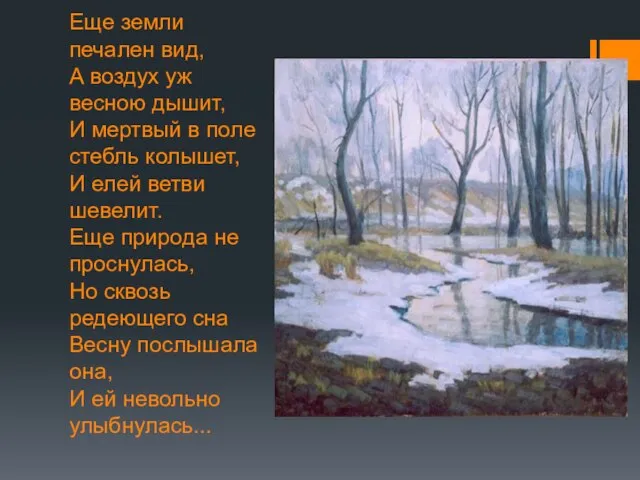 Еще земли печален вид,
А воздух уж весною дышит,
И мертвый в поле стебль колышет,
И елей ветви шевелит.
Еще природа не проснулась,
Но сквозь редеющего сна
Весну послышала она,
И ей невольно улыбнулась...